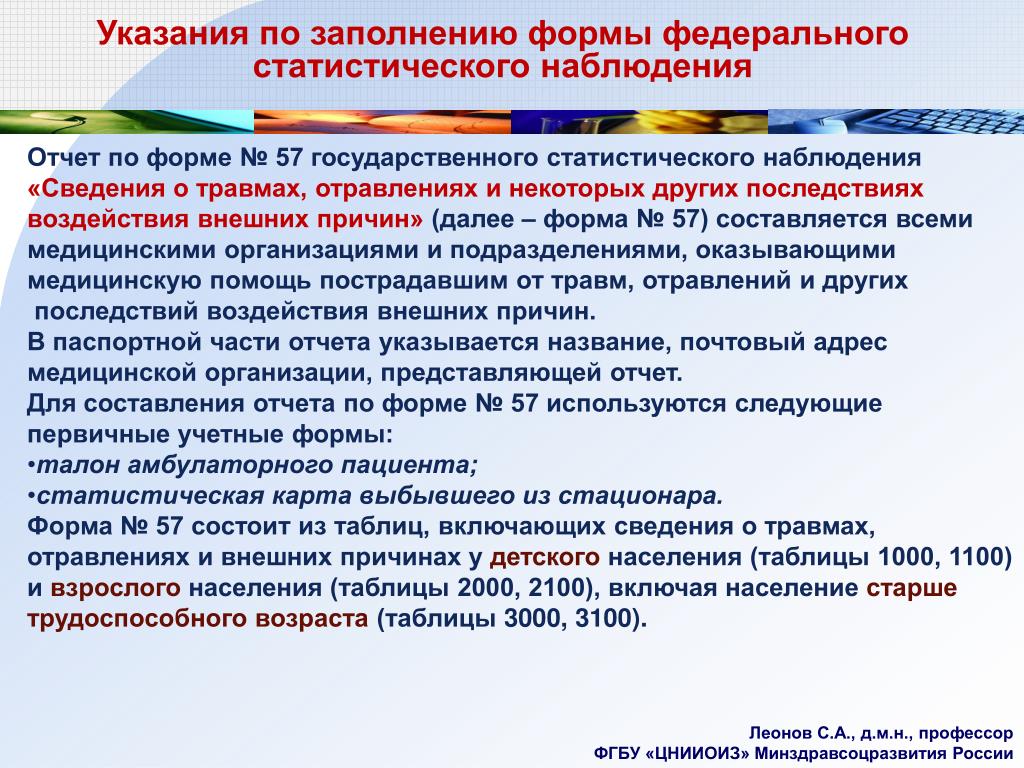 Указания по заполнению формы федерального статистического наблюдения

Отчет по форме № 57 государственного статистического наблюдения «Сведения о травмах, отравлениях и некоторых других последствиях воздействия внешних причин» (далее – форма № 57) составляется всеми медицинскими организациями и подразделениями, оказывающими медицинскую помощь пострадавшим от травм, отравлений и других последствий воздействия внешних причин.
В паспортной части отчета указывается название, почтовый адрес медицинской организации, представляющей отчет.
Для составления отчета по форме № 57 используются следующие первичные учетные формы:
•талон амбулаторного пациента;
•статистическая карта выбывшего из стационара.
Форма № 57 состоит из таблиц, включающих сведения о травмах, отравлениях и внешних причинах у детского населения (таблицы 1000, 1100) и взрослого населения (таблицы 2000, 2100), включая население старше трудоспособного возраста (таблицы 3000, 3100).

Леонов С.А., д.м.н., профессор
ФГБУ «ЦНИИОИЗ» Минздравсоцразвития России